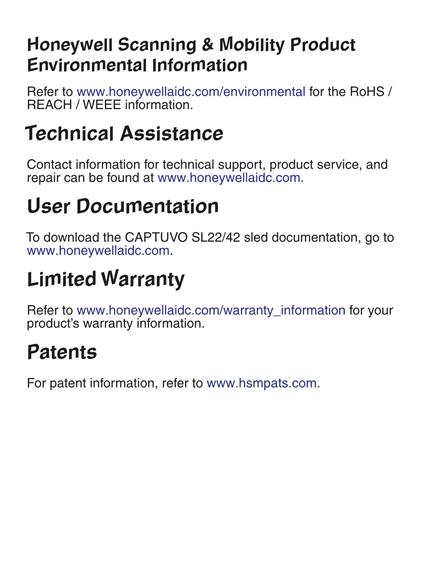 Honeywell Scanning & Mobility Product Environmental Information

Refer to www.honeywellaidc.com/environmental for the RoHS / REACH / WEEE information.

Technical Assistance

Contact information for technical support, product service, and repair can be found at www.honeywellaidc.com.

User Documentation

To download the CAPTUVO SL22/42 sled documentation, go to www.honeywellaidc.com.

Limited Warranty

Refer to www.honeywellaidc.com/warranty_information for your product's warranty information.

Patents

For patent information, refer to www.hsmpats.com.